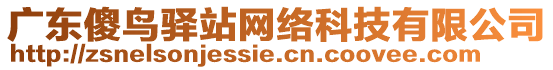 广东傻鸟驿站网络科技有限公司
http://zsnelsonjessie.cn.coovee.com